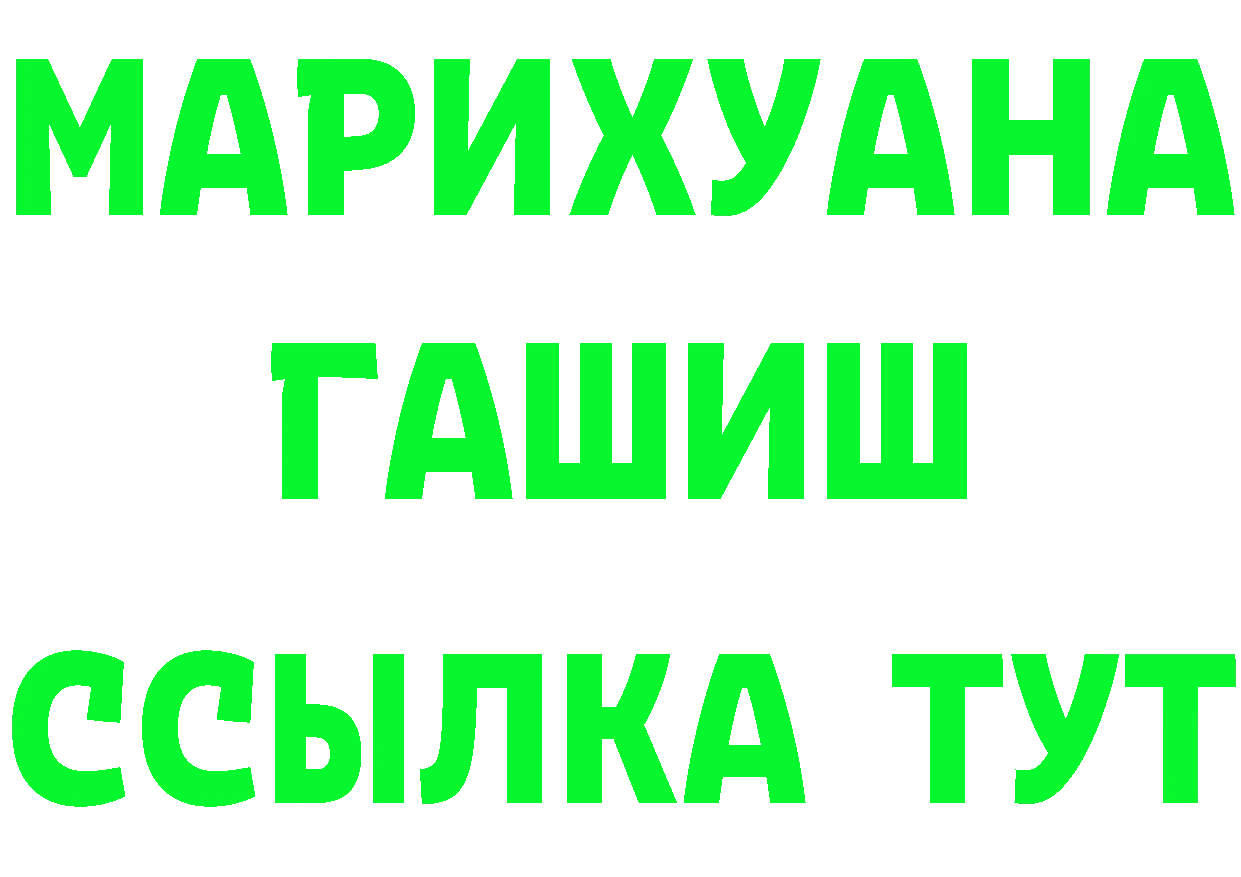 МАРИХУАНА
ГАШИШ
ССЫЛКА ТУТ